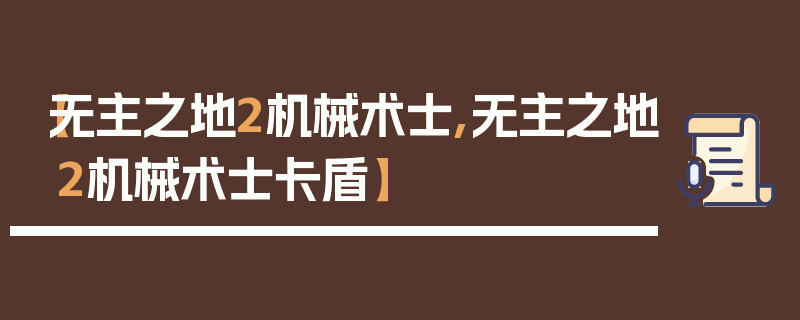 【无主之地2机械术士,无主之地2机械术士卡盾】